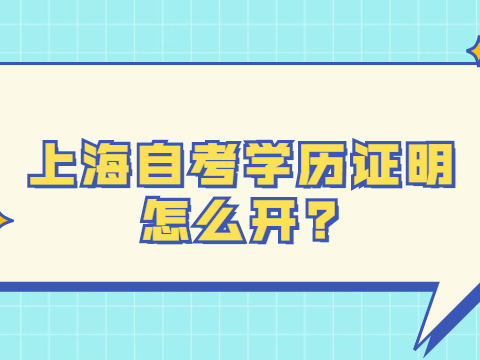 上海自考学历证明怎么开？